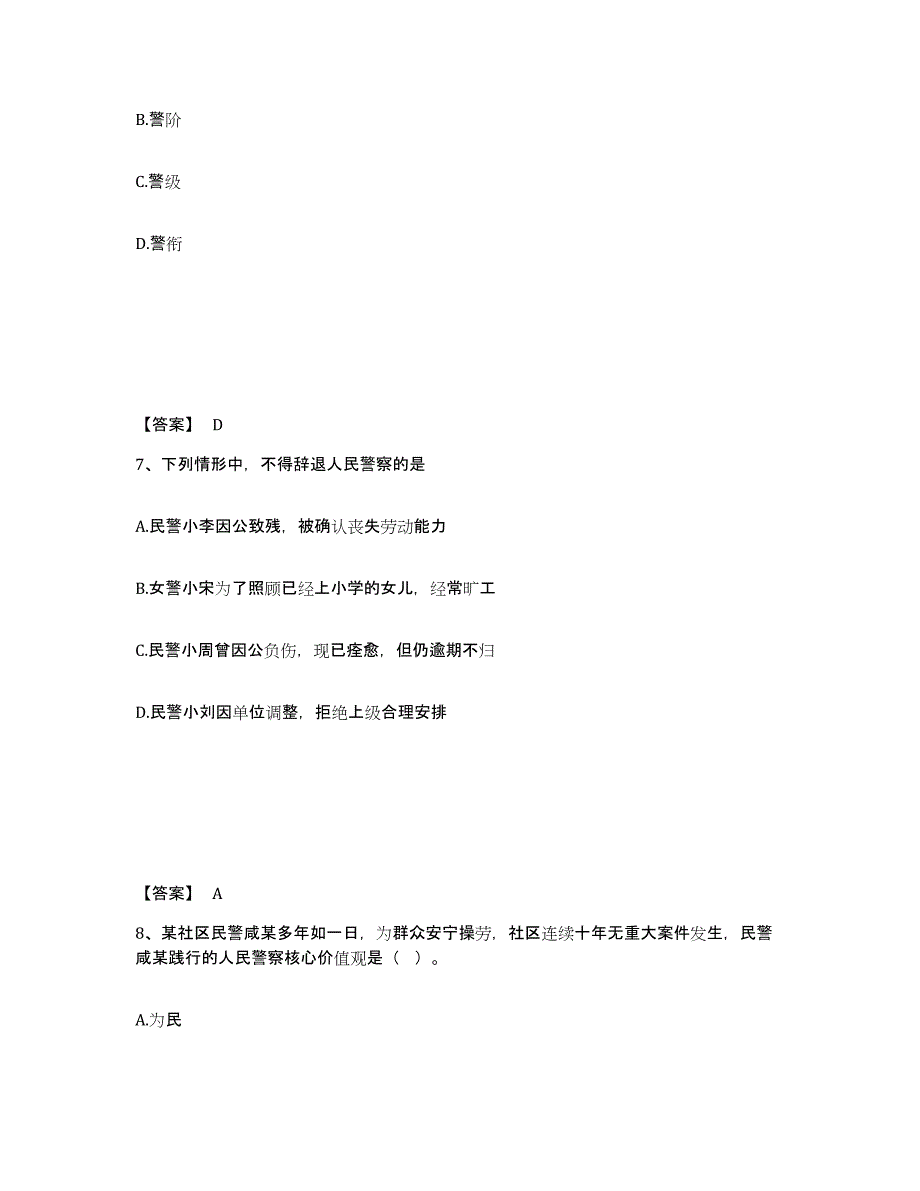 B.警阶

C.警级

D.警衔

【答案】 D

7、下列情形中，不得辞退人民警察的是

A.民警小李因公致残，被确认丧失劳动能力

B.女警小宋为了照顾已经上小学的女儿，经常旷工

C.民警小周曾因公负伤，现已痊愈，但仍逾期不归

D.民警小刘因单位调整，拒绝上级合理安排

【答案】 A

8、某社区民警咸某多年如一日，为群众安宁操劳，社区连续十年无重大案件发生，民警咸某践行的人民警察核心价值观是（ ）。

A.为民